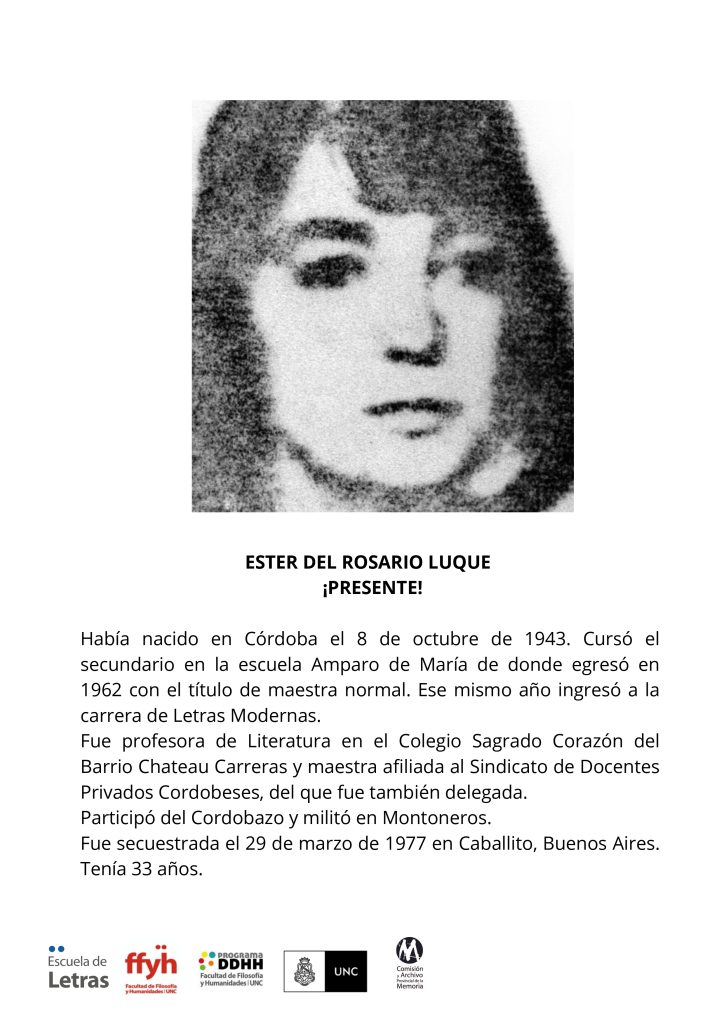 ESTER DEL ROSARIO LUQUE
¡PRESENTE!

Había nacido en Córdoba el 8 de octubre de 1943. Cursó el secundario en la escuela Amparo de María de donde egresó en 1962 con el título de maestra normal. Ese mismo año ingresó a la carrera de Letras Modernas.
Fue profesora de Literatura en el Colegio Sagrado Corazón del Barrio Chateau Carreras y maestra afiliada al Sindicato de Docentes Privados Cordobeses, del que fue también delegada.
Participó del Cordobazo y militó en Montoneros.
Fue secuestrada el 29 de marzo de 1977 en Caballito, Buenos Aires. Tenía 33 años.

Escuela de Letras

ffyh Facultad de Filosofía y Humanidades | UNC

PROGRAMA DDHH Facultad de Filosofía y Humanidades | UNC

UNC

M Comisión y Archivo Provincial de la Memoria